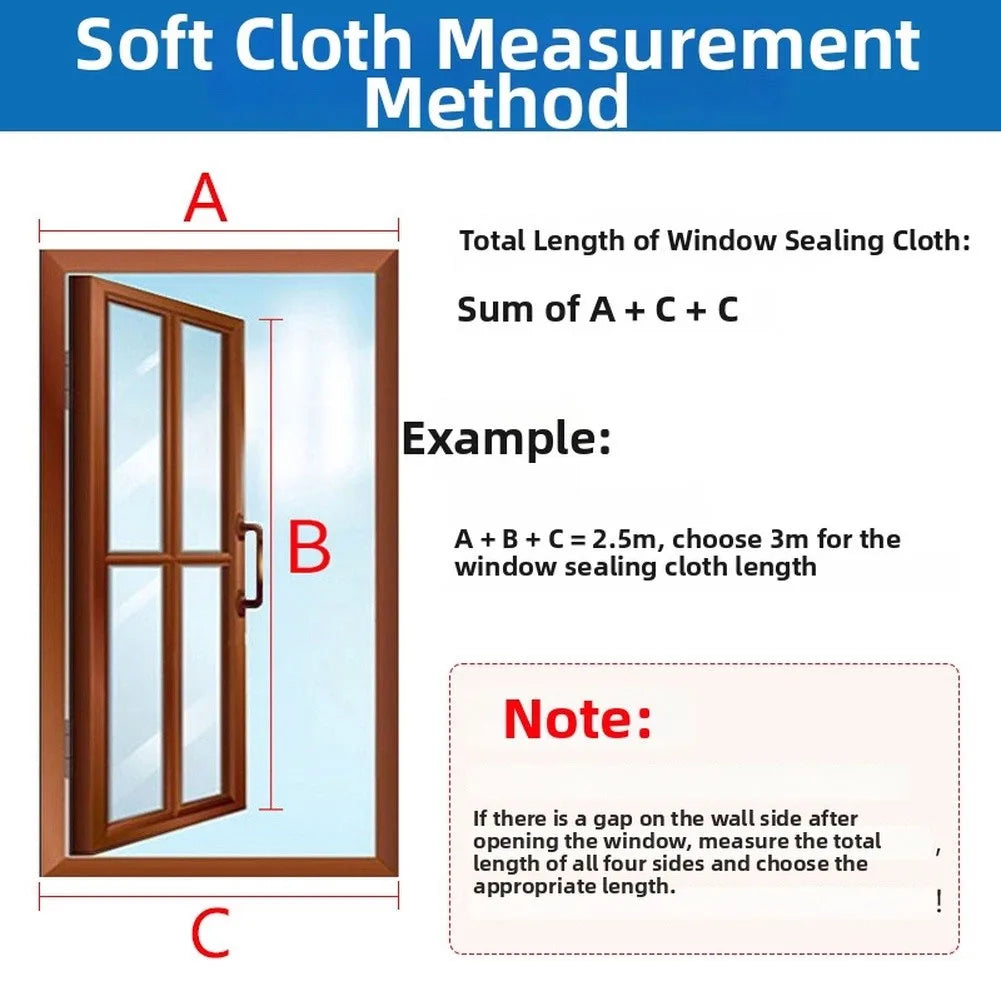 Soft Cloth Measurement Method

A

B

C

Total Length of Window Sealing Cloth:

Sum of A + C + C

Example:

A + B + C = 2.5m, choose 3m for the window sealing cloth length

Note:

If there is a gap on the wall side after opening the window, measure the total length of all four sides and choose the appropriate length.

,

!